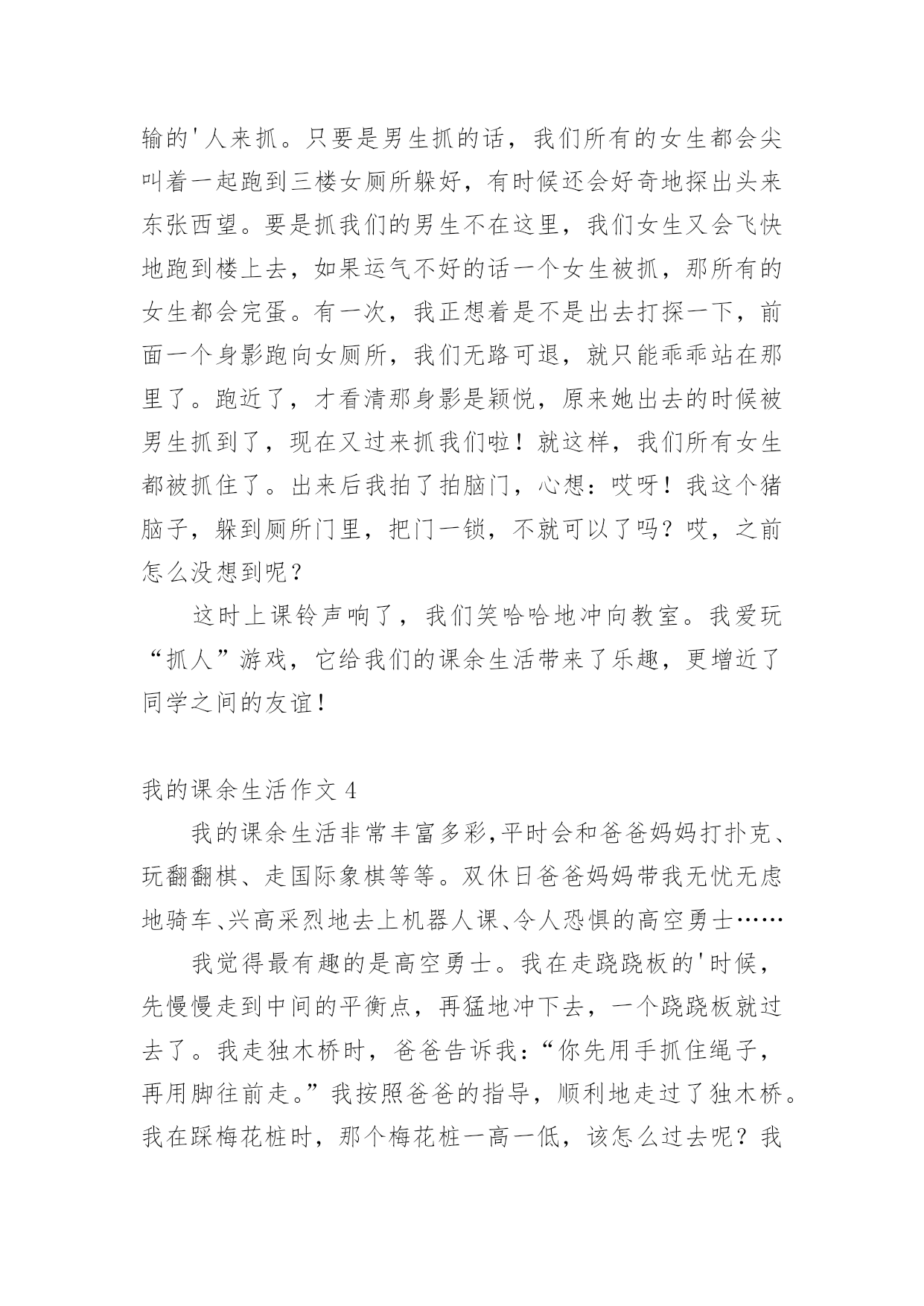 输的'人来抓。只要是男生抓的话，我们所有的女生都会尖叫着一起跑到三楼女厕所躲好，有时候还会好奇地探出头来东张西望。要是抓我们的男生不在这里，我们女生又会飞快地跑到楼上去，如果运气不好的话一个女生被抓，那所有的女生都会完蛋。有一次，我正想着是不是出去打探一下，前面一个身影跑向女厕所，我们无路可退，就只能乖乖站在那里了。跑近了，才看清那身影是颖悦，原来她出去的时候被男生抓到了，现在又过来抓我们啦！就这样，我们所有女生都被抓住了。出来后我拍了拍脑门，心想：哎呀！我这个猪脑子，躲到厕所门里，把门一锁，不就可以了吗？哎，之前怎么没想到呢？

这时上课铃声响了，我们笑哈哈地冲向教室。我爱玩“抓人”游戏，它给我们的课余生活带来了乐趣，更增近了同学之间的友谊！

我的课余生活作文 4

我的课余生活非常丰富多彩,平时会和爸爸妈妈打扑克、玩翻翻棋、走国际象棋等等。双休日爸爸妈妈带我无忧无虑地骑车、兴高采烈地去上机器人课、令人恐惧的高空勇士……

我觉得最有趣的是高空勇士。我在走跷跷板的'时候，先慢慢走到中间的平衡点，再猛地冲下去，一个跷跷板就过去了。我走独木桥时，爸爸告诉我：“你先用手抓住绳子，再用脚往前走。”我按照爸爸的指导，顺利地走过了独木桥。我在踩梅花桩时，那个梅花桩一高一低，该怎么过去呢？我